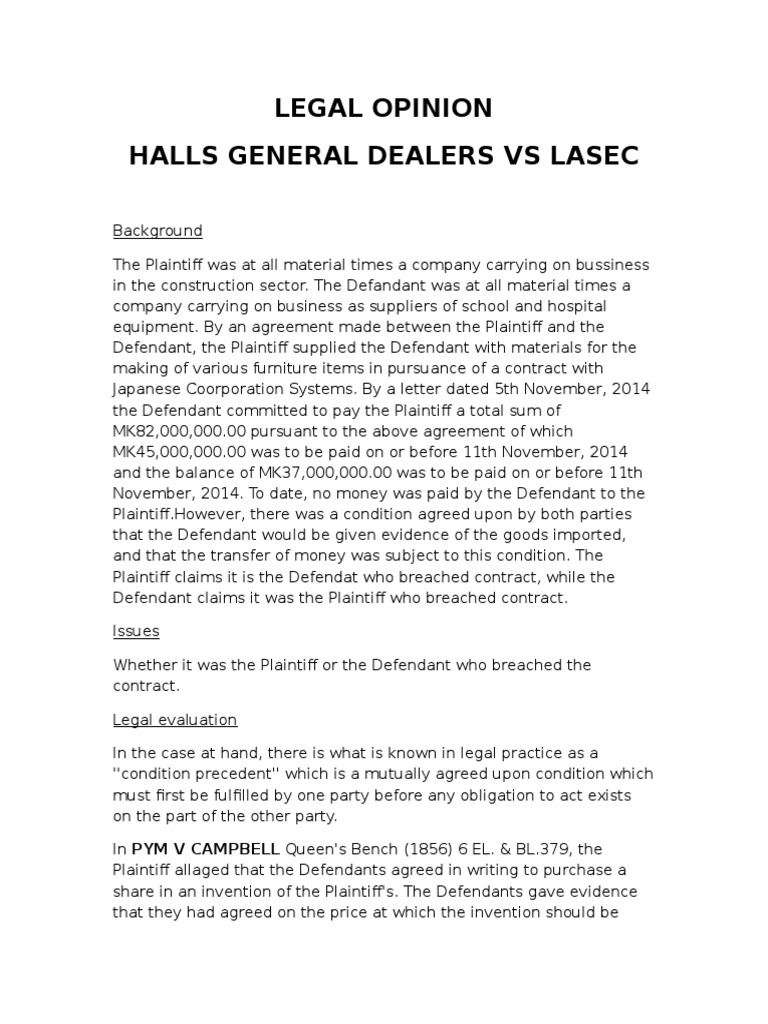 LEGAL OPINION

HALLS GENERAL DEALERS VS LASEC

Background

The Plaintiff was at all material times a company carrying on bussiness in the construction sector. The Defandant was at all material times a company carrying on business as suppliers of school and hospital equipment. By an agreement made between the Plaintiff and the Defendant, the Plaintiff supplied the Defendant with materials for the making of various furniture items in pursuance of a contract with Japanese Coorporation Systems. By a letter dated 5th November, 2014 the Defendant committed to pay the Plaintiff a total sum of MK82,000,000.00 pursuant to the above agreement of which MK45,000,000.00 was to be paid on or before 11th November, 2014 and the balance of MK37,000,000.00 was to be paid on or before 11th November, 2014. To date, no money was paid by the Defendant to the Plaintiff.However, there was a condition agreed upon by both parties that the Defendant would be given evidence of the goods imported, and that the transfer of money was subject to this condition. The Plaintiff claims it is the Defendat who breached contract, while the Defendant claims it was the Plaintiff who breached contract.

Issues

Whether it was the Plaintiff or the Defendant who breached the contract.

Legal evaluation

In the case at hand, there is what is known in legal practice as a ''condition precedent'' which is a mutually agreed upon condition which must first be fulfilled by one party before any obligation to act exists on the part of the other party.

In PYM V CAMPBELL Queen's Bench (1856) 6 EL. & BL.379, the Plaintiff allaged that the Defendants agreed in writing to purchase a share in an invention of the Plaintiff's. The Defendants gave evidence that they had agreed on the price at which the invention should be